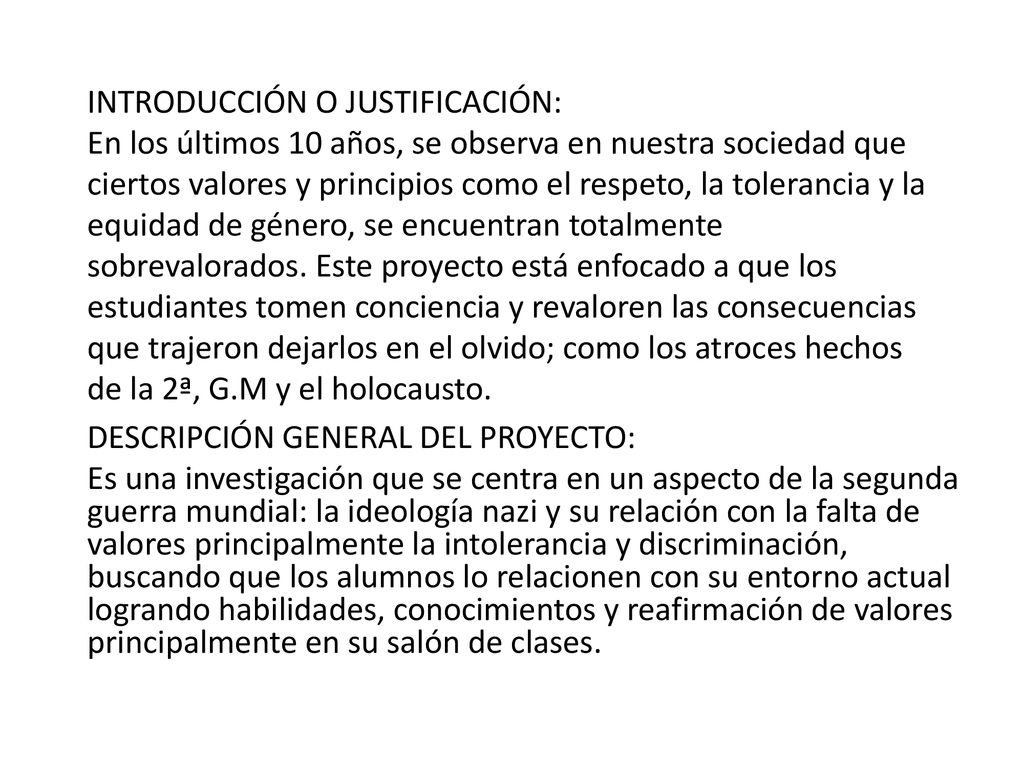 INTRODUCCIÓN O JUSTIFICACIÓN:
En los últimos 10 años, se observa en nuestra sociedad que ciertos valores y principios como el respeto, la tolerancia y la equidad de género, se encuentran totalmente sobrevalorados. Este proyecto está enfocado a que los estudiantes tomen conciencia y revaloren las consecuencias que trajeron dejarlos en el olvido; como los atroces hechos de la 2ª, G.M y el holocausto.

DESCRIPCIÓN GENERAL DEL PROYECTO:
Es una investigación que se centra en un aspecto de la segunda guerra mundial: la ideología nazi y su relación con la falta de valores principalmente la intolerancia y discriminación, buscando que los alumnos lo relacionen con su entorno actual logrando habilidades, conocimientos y reafirmación de valores principalmente en su salón de clases.